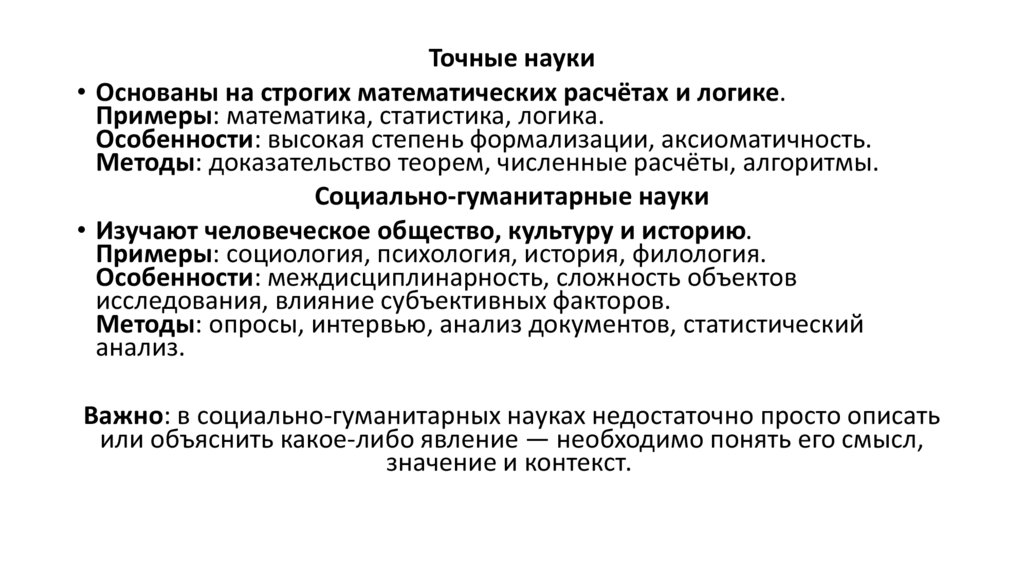 Точные науки

• Основаны на строгих математических расчётах и логике.
Примеры: математика, статистика, логика.
Особенности: высокая степень формализации, аксиоматичность.
Методы: доказательство теорем, численные расчёты, алгоритмы.

Социально-гуманитарные науки

• Изучают человеческое общество, культуру и историю.
Примеры: социология, психология, история, филология.
Особенности: междисциплинарность, сложность объектов исследования, влияние субъективных факторов.
Методы: опросы, интервью, анализ документов, статистический анализ.

Важно: в социально-гуманитарных науках недостаточно просто описать или объяснить какое-либо явление — необходимо понять его смысл, значение и контекст.